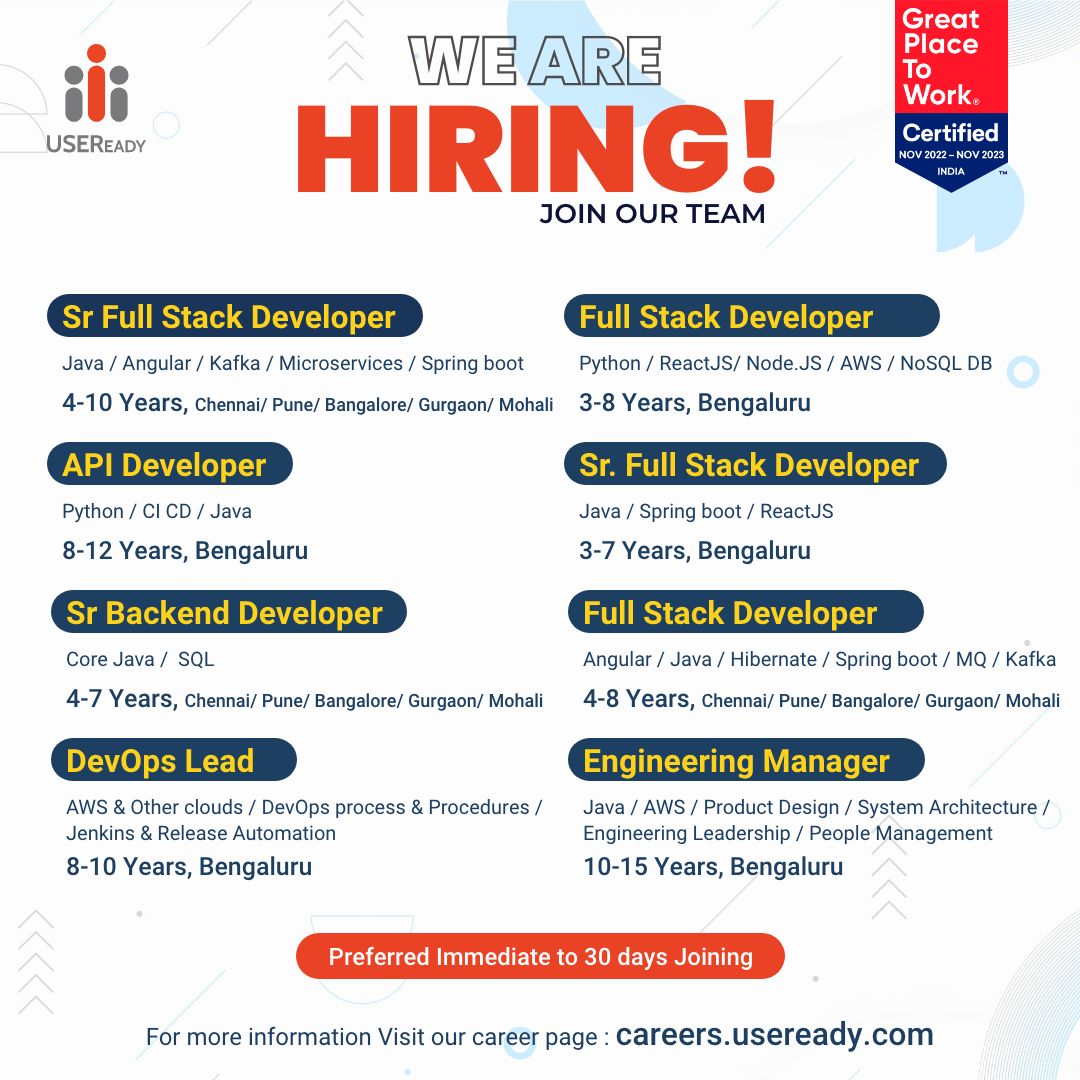 USEREADY

WE ARE
HIRING!
JOIN OUR TEAM

Great Place To Work®
Certified
NOV 2022 – NOV 2023
INDIA
™

Sr Full Stack Developer
Java / Angular / Kafka / Microservices / Spring boot
4-10 Years, Chennai/ Pune/ Bangalore/ Gurgaon/ Mohali

API Developer
Python / CI CD / Java
8-12 Years, Bengaluru

Sr Backend Developer
Core Java / SQL
4-7 Years, Chennai/ Pune/ Bangalore/ Gurgaon/ Mohali

DevOps Lead
AWS & Other clouds / DevOps process & Procedures / Jenkins & Release Automation
8-10 Years, Bengaluru

Full Stack Developer
Python / ReactJS/ Node.JS / AWS / NoSQL DB
3-8 Years, Bengaluru

Sr. Full Stack Developer
Java / Spring boot / ReactJS
3-7 Years, Bengaluru

Full Stack Developer
Angular / Java / Hibernate / Spring boot / MQ / Kafka
4-8 Years, Chennai/ Pune/ Bangalore/ Gurgaon/ Mohali

Engineering Manager
Java / AWS / Product Design / System Architecture / Engineering Leadership / People Management
10-15 Years, Bengaluru

Preferred Immediate to 30 days Joining

For more information Visit our career page : careers.useready.com